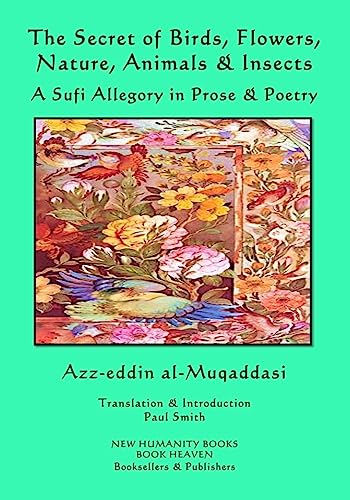 The Secret of Birds, Flowers, Nature, Animals & Insects
A Sufi Allegory in Prose & Poetry

Azz-eddin al-Muqaddasi

Translation & Introduction
Paul Smith

NEW HUMANITY BOOKS
BOOK HEAVEN
Booksellers & Publishers